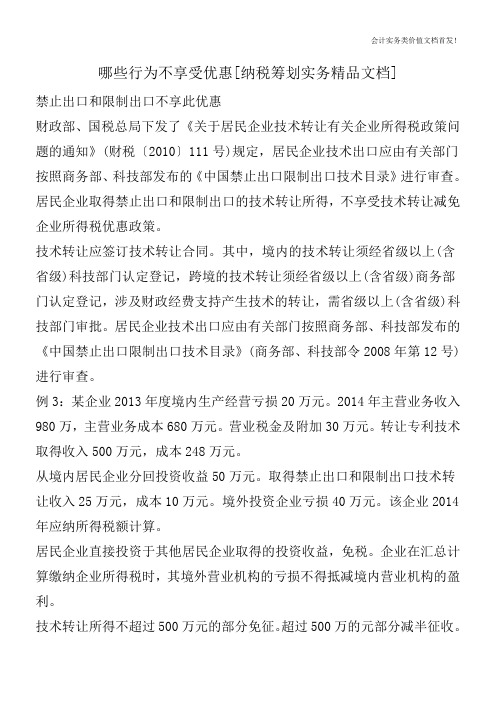 会计实务类价值文档首发！

哪些行为不享受优惠[纳税筹划实务精品文档]

禁止出口和限制出口不享此优惠

财政部、国税总局下发了《关于居民企业技术转让有关企业所得税政策问题的通知》(财税〔2010〕111号)规定，居民企业技术出口应由有关部门按照商务部、科技部发布的《中国禁止出口限制出口技术目录》进行审查。居民企业取得禁止出口和限制出口的技术转让所得，不享受技术转让减免企业所得税优惠政策。

技术转让应签订技术转让合同。其中，境内的技术转让须经省级以上(含省级)科技部门认定登记，跨境的技术转让须经省级以上(含省级)商务部门认定登记，涉及财政经费支持产生技术的转让，需省级以上(含省级)科技部门审批。居民企业技术出口应由有关部门按照商务部、科技部发布的《中国禁止出口限制出口技术目录》(商务部、科技部令2008年第12号)进行审查。

例3：某企业2013年度境内生产经营亏损20万元。2014年主营业务收入980万，主营业务成本680万元。营业税金及附加30万元。转让专利技术取得收入500万元，成本248万元。

从境内居民企业分回投资收益50万元。取得禁止出口和限制出口技术转让收入25万元，成本10万元。境外投资企业亏损40万元。该企业2014年应纳所得税额计算。

居民企业直接投资于其他居民企业取得的投资收益，免税。企业在汇总计算缴纳企业所得税时，其境外营业机构的亏损不得抵减境内营业机构的盈利。

技术转让所得不超过500万元的部分免征。超过500万的元部分减半征收。